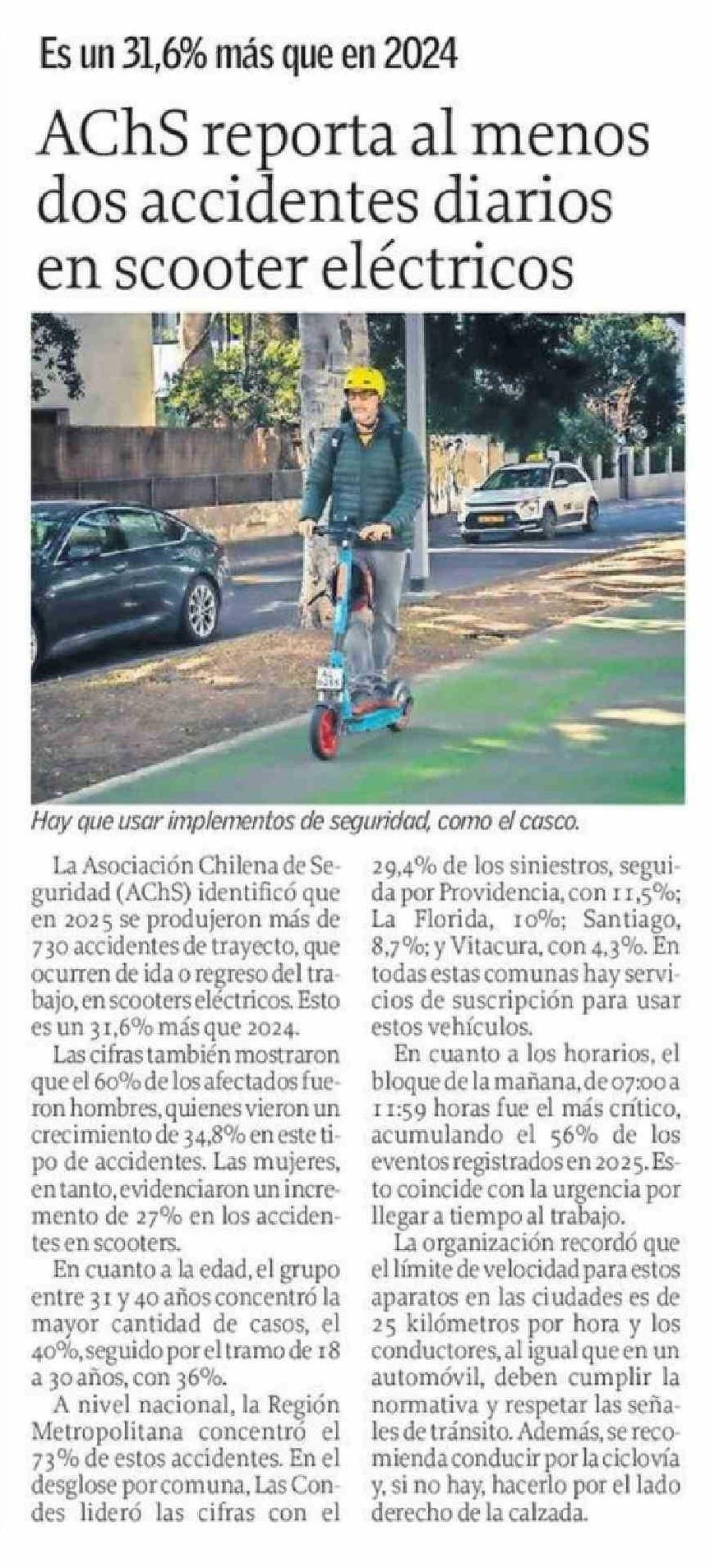 Es un 31,6% más que en 2024

AChS reporta al menos dos accidentes diarios en scooter eléctricos

Hay que usar implementos de seguridad, como el casco.

La Asociación Chilena de Seguridad (AChS) identificó que en 2025 se produjeron más de 730 accidentes de trayecto, que ocurren de ida o regreso del trabajo, en scooters eléctricos. Esto es un 31,6% más que 2024.

Las cifras también mostraron que el 60% de los afectados fueron hombres, quienes vieron un crecimiento de 34,8% en este tipo de accidentes. Las mujeres, en tanto, evidenciaron un incremento de 27% en los accidentes en scooters.

En cuanto a la edad, el grupo entre 31 y 40 años concentró la mayor cantidad de casos, el 40%, seguido por el tramo de 18 a 30 años, con 36%.

A nivel nacional, la Región Metropolitana concentró el 73% de estos accidentes. En el desglose por comuna, Las Condes lideró las cifras con el 29,4% de los siniestros, seguida por Providencia, con 11,5%; La Florida, 10%; Santiago, 8,7%; y Vitacura, con 4,3%. En todas estas comunas hay servicios de suscripción para usar estos vehículos.

En cuanto a los horarios, el bloque de la mañana, de 07:00 a 11:59 horas fue el más crítico, acumulando el 56% de los eventos registrados en 2025. Esto coincide con la urgencia por llegar a tiempo al trabajo.

La organización recordó que el límite de velocidad para estos aparatos en las ciudades es de 25 kilómetros por hora y los conductores, al igual que en un automóvil, deben cumplir la normativa y respetar las señales de tránsito. Además, se recomienda conducir por la ciclovía y, si no hay, hacerlo por el lado derecho de la calzada.